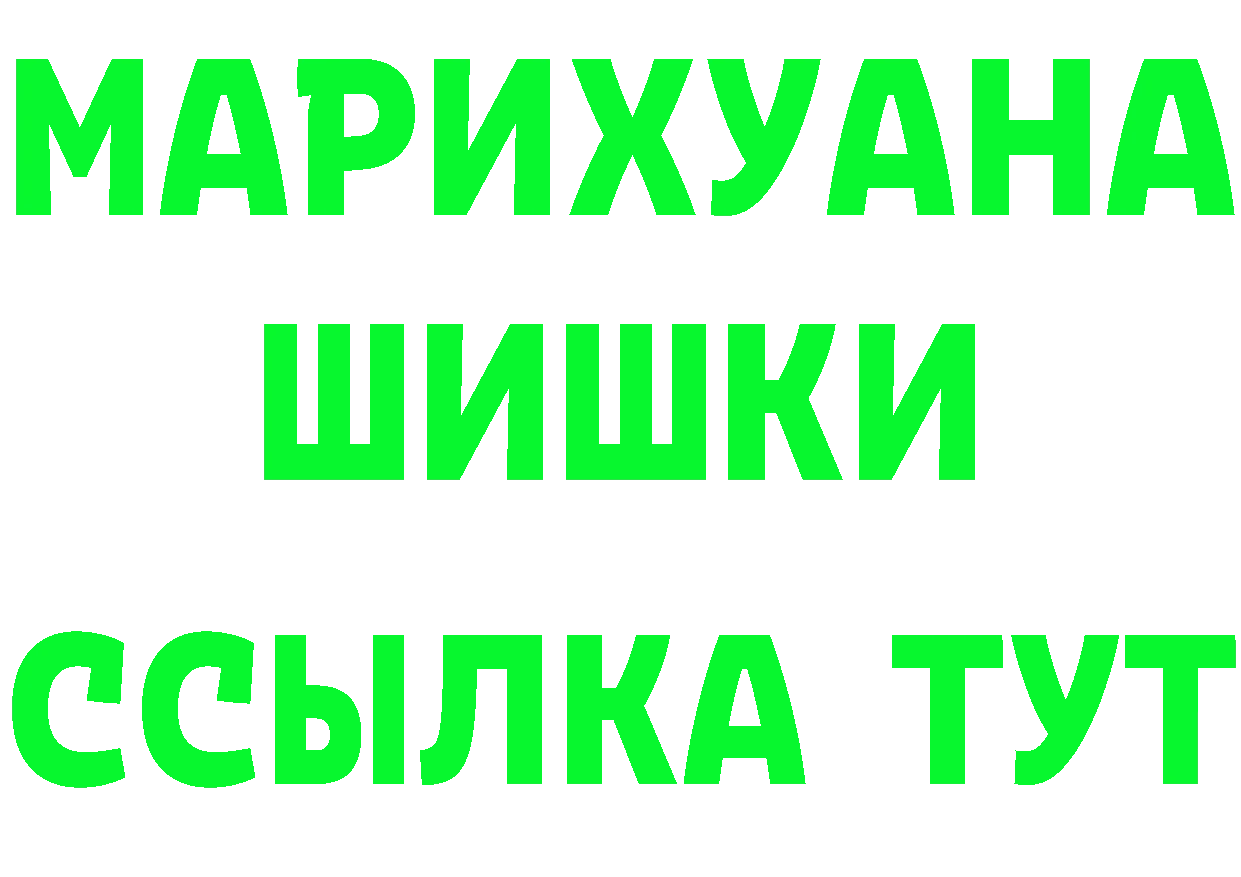 МАРИХУАНА
ШИШКИ
ССЫЛКА ТУТ